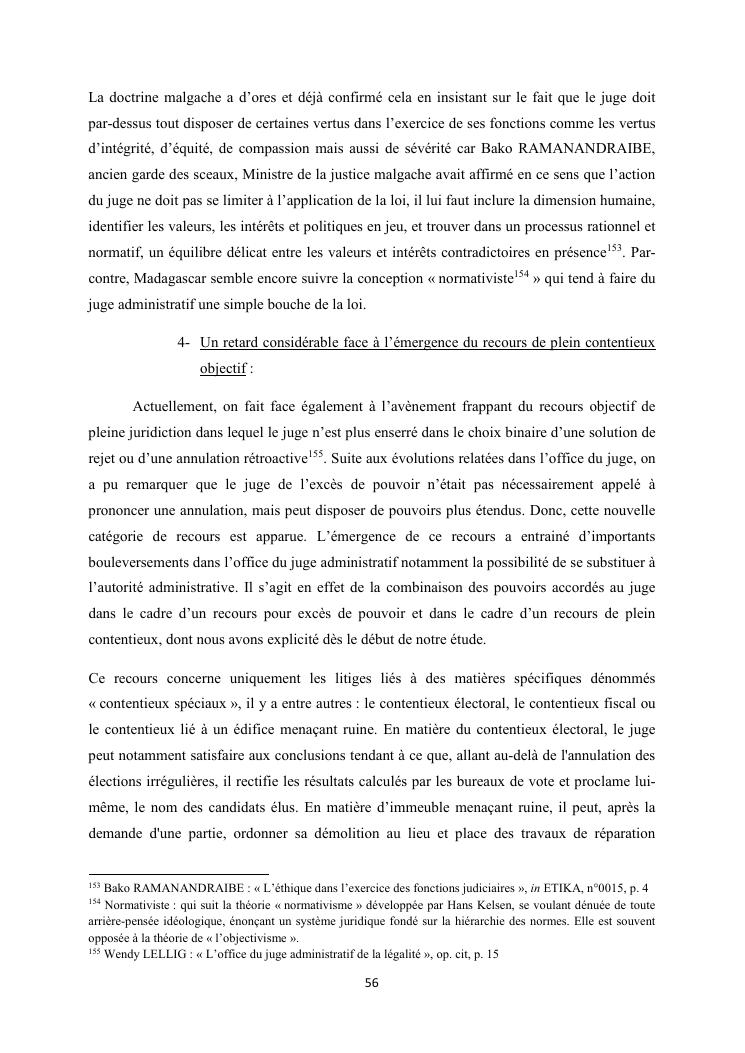 La doctrine malgache a d'ores et déjà confirmé cela en insistant sur le fait que le juge doit par-dessus tout disposer de certaines vertus dans l'exercice de ses fonctions comme les vertus d'intégrité, d'équité, de compassion mais aussi de sévérité car Bako RAMANANDRAIBE, ancien garde des sceaux, Ministre de la justice malgache avait affirmé en ce sens que l'action du juge ne doit pas se limiter à l'application de la loi, il lui faut inclure la dimension humaine, identifier les valeurs, les intérêts et politiques en jeu, et trouver dans un processus rationnel et normatif, un équilibre délicat entre les valeurs et intérêts contradictoires en présence$^{153}$. Par-contre, Madagascar semble encore suivre la conception « normativiste$^{154}$ » qui tend à faire du juge administratif une simple bouche de la loi.

4- Un retard considérable face à l'émergence du recours de plein contentieux objectif :

Actuellement, on fait face également à l'avènement frappant du recours objectif de pleine juridiction dans lequel le juge n'est plus enserré dans le choix binaire d'une solution de rejet ou d'une annulation rétroactive$^{155}$. Suite aux évolutions relatées dans l'office du juge, on a pu remarquer que le juge de l'excès de pouvoir n'était pas nécessairement appelé à prononcer une annulation, mais peut disposer de pouvoirs plus étendus. Donc, cette nouvelle catégorie de recours est apparue. L'émergence de ce recours a entrainé d'importants bouleversements dans l'office du juge administratif notamment la possibilité de se substituer à l'autorité administrative. Il s'agit en effet de la combinaison des pouvoirs accordés au juge dans le cadre d'un recours pour excès de pouvoir et dans le cadre d'un recours de plein contentieux, dont nous avons explicité dès le début de notre étude.

Ce recours concerne uniquement les litiges liés à des matières spécifiques dénommés « contentieux spéciaux », il y a entre autres : le contentieux électoral, le contentieux fiscal ou le contentieux lié à un édifice menaçant ruine. En matière du contentieux électoral, le juge peut notamment satisfaire aux conclusions tendant à ce que, allant au-delà de l'annulation des élections irrégulières, il rectifie les résultats calculés par les bureaux de vote et proclame lui-même, le nom des candidats élus. En matière d'immeuble menaçant ruine, il peut, après la demande d'une partie, ordonner sa démolition au lieu et place des travaux de réparation

$^{153}$ Bako RAMANANDRAIBE : « L'éthique dans l'exercice des fonctions judiciaires », in ETIKA, n°0015, p. 4
$^{154}$ Normativiste : qui suit la théorie « normativisme » développée par Hans Kelsen, se voulant dénuée de toute arrière-pensée idéologique, énonçant un système juridique fondé sur la hiérarchie des normes. Elle est souvent opposée à la théorie de « l'objectivisme ».
$^{155}$ Wendy LELLIG : « L'office du juge administratif de la légalité », op. cit, p. 15

56